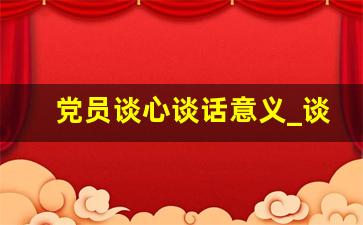 党员谈心谈话意义_谈